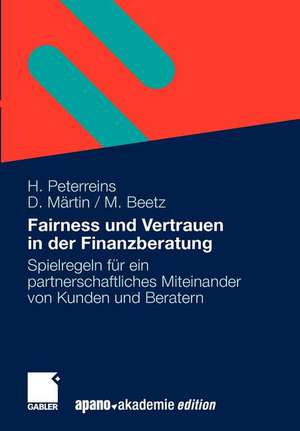 H. Peterreins
D. Märtin / M. Beetz

Fairness und Vertrauen in der Finanzberatung

Spielregeln für ein partnerschaftliches Miteinander von Kunden und Beratern

GABLER

apano akademie edition